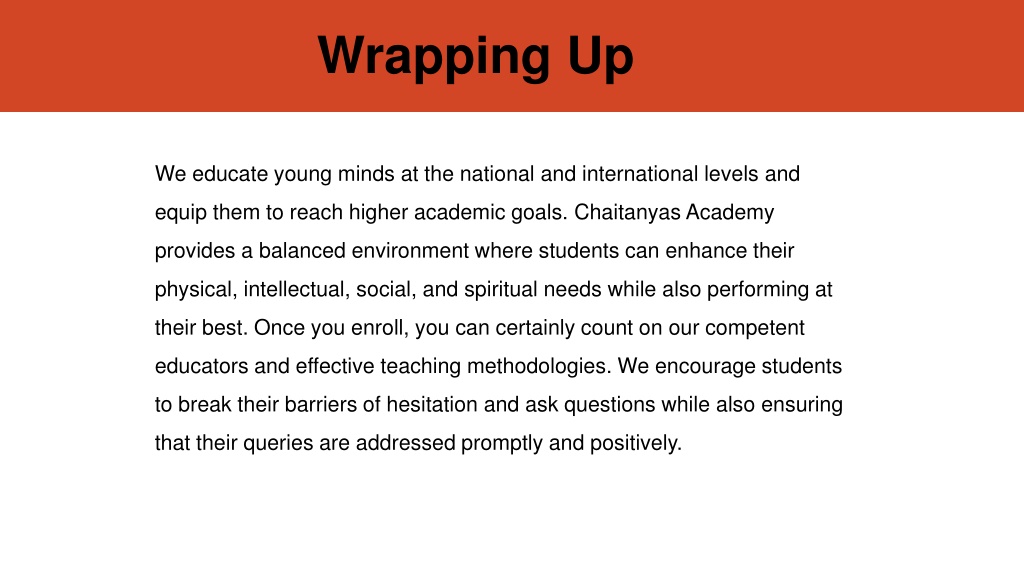 Wrapping Up

We educate young minds at the national and international levels and equip them to reach higher academic goals. Chaitanyas Academy provides a balanced environment where students can enhance their physical, intellectual, social, and spiritual needs while also performing at their best. Once you enroll, you can certainly count on our competent educators and effective teaching methodologies. We encourage students to break their barriers of hesitation and ask questions while also ensuring that their queries are addressed promptly and positively.